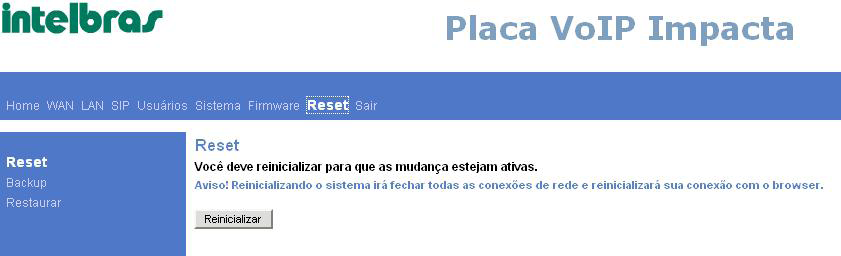 intelbras

Placa VoIP Impacta

Home WAN LAN SIP Usuários Sistema Firmware Reset Sair

Reset
Backup
Restaurar

Reset

Você deve reinicializar para que as mudança estejam ativas.

Aviso! Reinicializando o sistema irá fechar todas as conexões de rede e reinicializará sua conexão com o browser.

Reinicializar